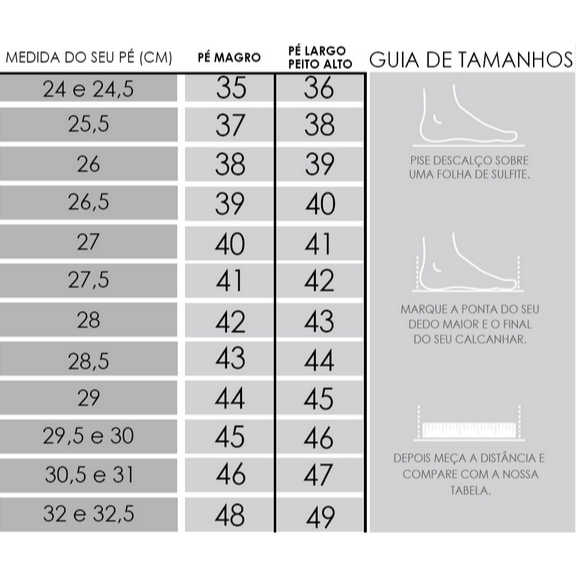 | MEDIDA DO SEU PÉ (CM) | PÉ MAGRO | PÉ LARGO PEITO ALTO |
|---|---|---|
| 24 e 24,5 | 35 | 36 |
| 25,5 | 37 | 38 |
| 26 | 38 | 39 |
| 26,5 | 39 | 40 |
| 27 | 40 | 41 |
| 27,5 | 41 | 42 |
| 28 | 42 | 43 |
| 28,5 | 43 | 44 |
| 29 | 44 | 45 |
| 29,5 e 30 | 45 | 46 |
| 30,5 e 31 | 46 | 47 |
| 32 e 32,5 | 48 | 49 |

GUIA DE TAMANHOS

PISE DESCALÇO SOBRE UMA FOLHA DE SULFITE.

MARQUE A PONTA DO SEU DEDO MAIOR E O FINAL DO SEU CALCANHAR.

DEPOIS MEÇA A DISTÂNCIA E COMPARE COM A NOSSA TABELA.